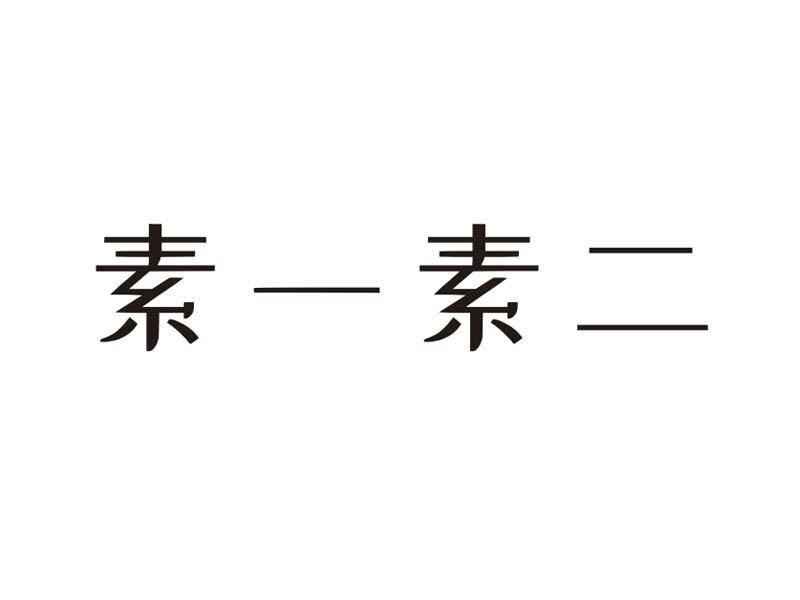 素一素二